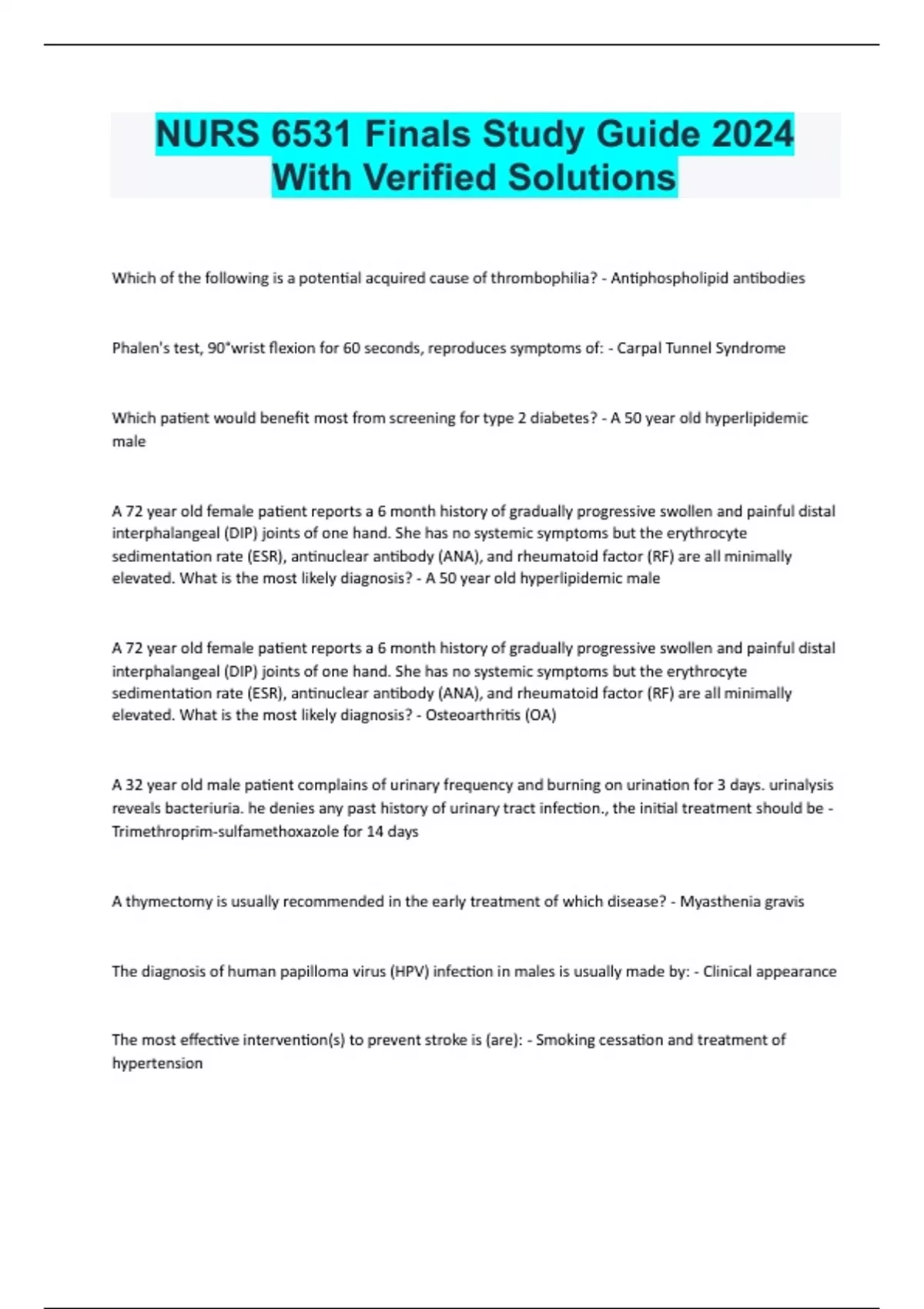 NURS 6531 Finals Study Guide 2024 With Verified Solutions

Which of the following is a potential acquired cause of thrombophilia? - Antiphospholipid antibodies

Phalen's test, 90°wrist flexion for 60 seconds, reproduces symptoms of: - Carpal Tunnel Syndrome

Which patient would benefit most from screening for type 2 diabetes? - A 50 year old hyperlipidemic male

A 72 year old female patient reports a 6 month history of gradually progressive swollen and painful distal interphalangeal (DIP) joints of one hand. She has no systemic symptoms but the erythrocyte sedimentation rate (ESR), antinuclear antibody (ANA), and rheumatoid factor (RF) are all minimally elevated. What is the most likely diagnosis? - A 50 year old hyperlipidemic male

A 72 year old female patient reports a 6 month history of gradually progressive swollen and painful distal interphalangeal (DIP) joints of one hand. She has no systemic symptoms but the erythrocyte sedimentation rate (ESR), antinuclear antibody (ANA), and rheumatoid factor (RF) are all minimally elevated. What is the most likely diagnosis? - Osteoarthritis (OA)

A 32 year old male patient complains of urinary frequency and burning on urination for 3 days. urinalysis reveals bacteriuria. he denies any past history of urinary tract infection., the initial treatment should be - Trimethroprim-sulfamethoxazole for 14 days

A thymectomy is usually recommended in the early treatment of which disease? - Myasthenia gravis

The diagnosis of human papilloma virus (HPV) infection in males is usually made by: - Clinical appearance

The most effective intervention(s) to prevent stroke is (are): - Smoking cessation and treatment of hypertension